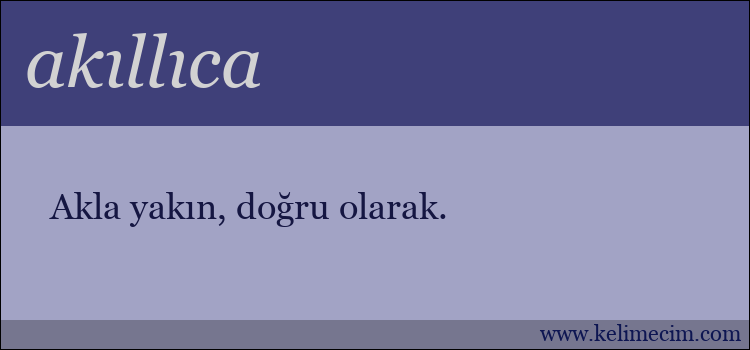 akıllıca

Akla yakın, doğru olarak.

www.kelimecim.com